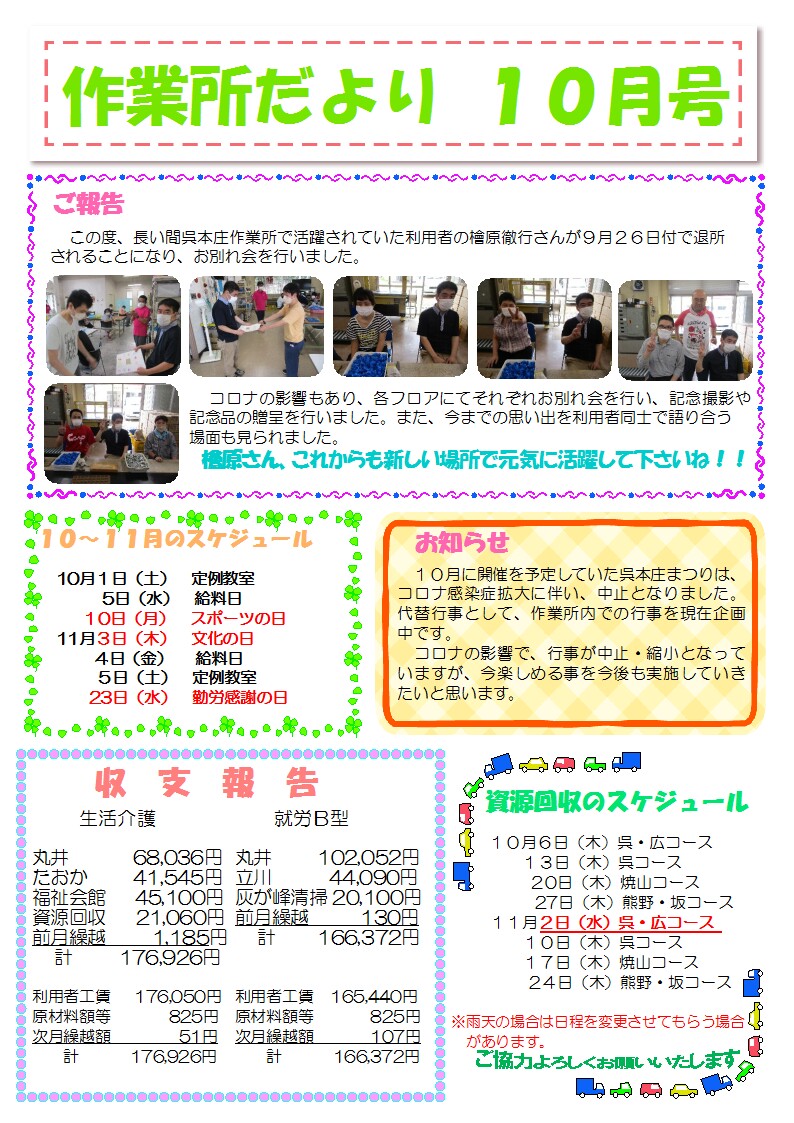 作業所だより　10月号

ご報告

この度、長い間呉本庄作業所で活躍されていた利用者の檜原徹行さんが９月２６日付で退所されることになり、お別れ会を行いました。

コロナの影響もあり、各フロアにてそれぞれお別れ会を行い、記念撮影や記念品の贈呈を行いました。また、今までの思い出を利用者同士で語り合う場面も見られました。

檜原さん、これからも新しい場所で元気に活躍して下さいね！！

10～11月のスケジュール

10月1日（土）　定例教室
5日（水）　給料日
10日（月）　スポーツの日
11月3日（木）　文化の日
4日（金）　給料日
5日（土）　定例教室
23日（水）　勤労感謝の日

お知らせ

１０月に開催を予定していた呉本庄まつりは、コロナ感染症拡大に伴い、中止となりました。代替行事として、作業所内での行事を現在企画中です。
コロナの影響で、行事が中止・縮小となっていますが、今楽しめる事を今後も実施していきたいと思います。

収支報告

生活介護

| | |
|---|---|
| 丸井 | 68,036円 |
| たおか | 41,545円 |
| 福祉会館 | 45,100円 |
| 資源回収 | 21,060円 |
| 前月繰越 | 1,185円 |
| 計 | 176,926円 |

| | |
|---|---|
| 利用者工賃 | 176,050円 |
| 原材料額等 | 825円 |
| 次月繰越額 | 51円 |
| 計 | 176,926円 |

就労B型

| | |
|---|---|
| 丸井 | 102,052円 |
| 立川 | 44,090円 |
| 灰が峰清掃 | 20,100円 |
| 前月繰越 | 130円 |
| 計 | 166,372円 |

| | |
|---|---|
| 利用者工賃 | 165,440円 |
| 原材料額等 | 825円 |
| 次月繰越額 | 107円 |
| 計 | 166,372円 |

資源回収のスケジュール

１０月６日（木）呉・広コース
１３日（木）呉コース
２０日（木）焼山コース
２７日（木）熊野・坂コース
１１月２日（水）呉・広コース
１０日（木）呉コース
１７日（木）焼山コース
２４日（木）熊野・坂コース

※雨天の場合は日程を変更させてもらう場合があります。
ご協力よろしくお願いいたします